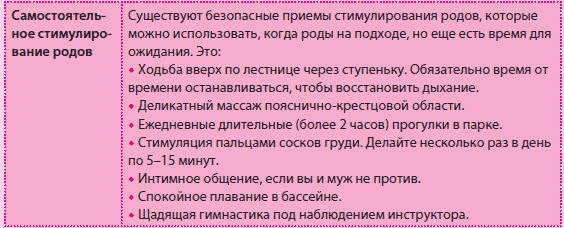 | Самостоятельное стимулирование родов | Существуют безопасные приемы стимулирования родов, которые можно использовать, когда роды на подходе, но еще есть время для ожидания. Это: • Ходьба вверх по лестнице через ступеньку. Обязательно время от времени останавливаться, чтобы восстановить дыхание. • Деликатный массаж пояснично-крестцовой области. • Ежедневные длительные (более 2 часов) прогулки в парке. • Стимуляция пальцами сосков груди. Делайте несколько раз в день по 5–15 минут. • Интимное общение, если вы и муж не против. • Спокойное плавание в бассейне. • Щадящая гимнастика под наблюдением инструктора. |
|---|---|